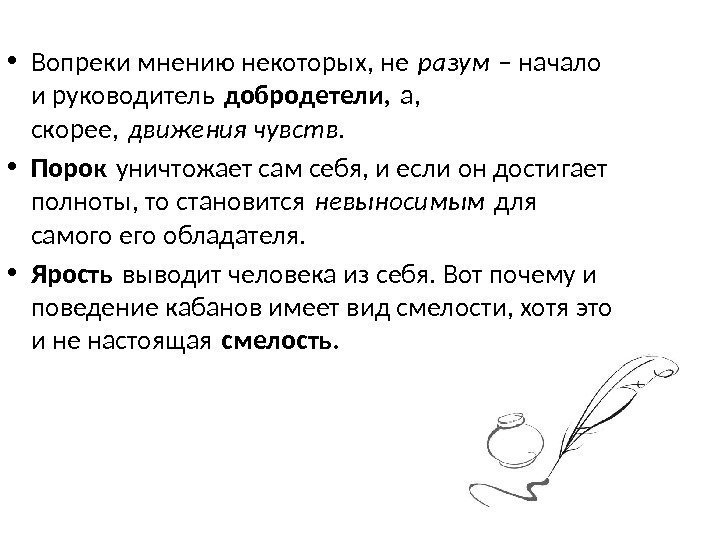 • Вопреки мнению некоторых, не разум – начало и руководитель добродетели, а, скорее, движения чувств.

• Порок уничтожает сам себя, и если он достигает полноты, то становится невыносимым для самого его обладателя.

• Ярость выводит человека из себя. Вот почему и поведение кабанов имеет вид смелости, хотя это и не настоящая смелость.